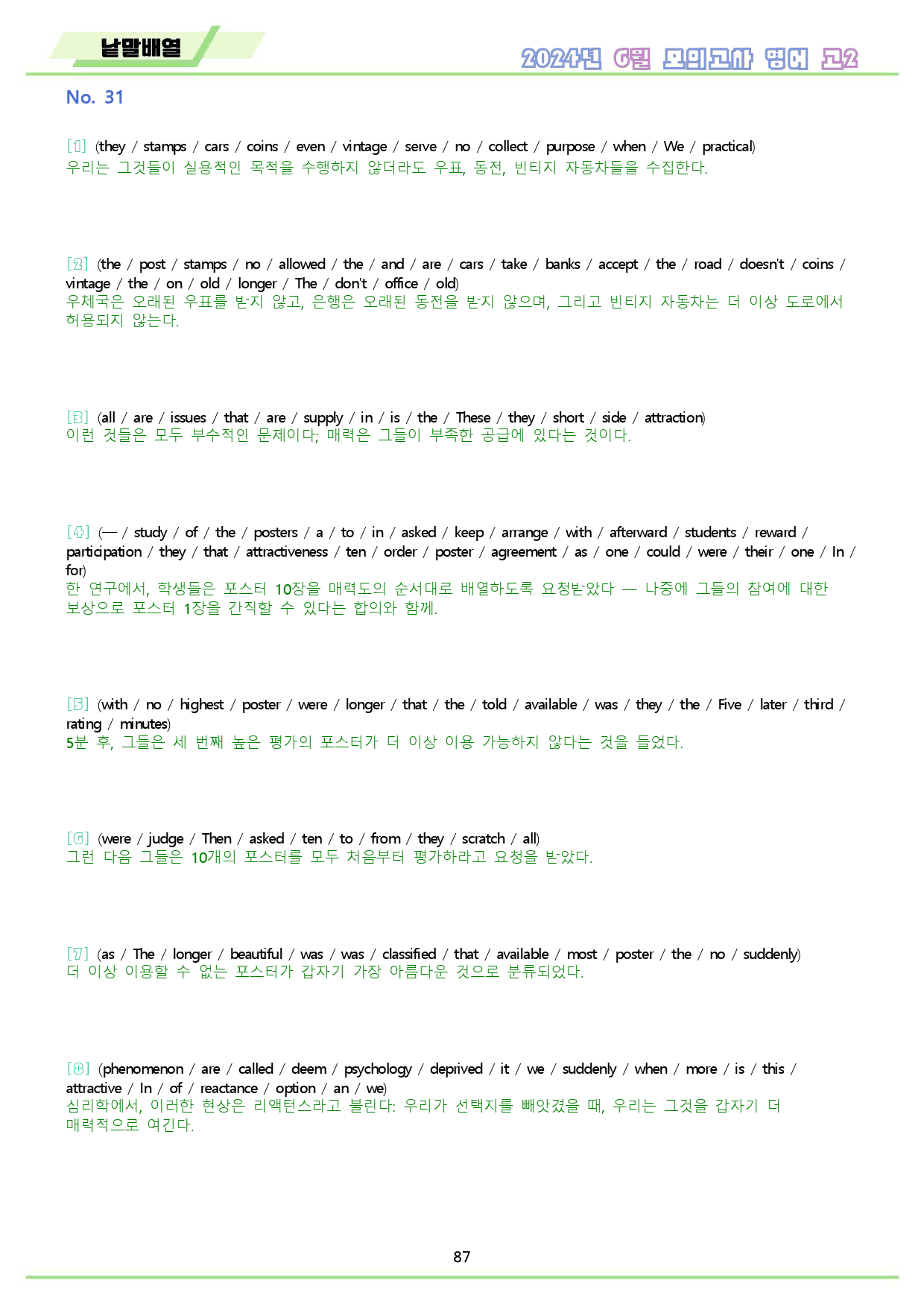 낱말배열

2024년 6월 모의고사 영어 고2

No. 31

[1] (they / stamps / cars / coins / even / vintage / serve / no / collect / purpose / when / We / practical)
우리는 그것들이 실용적인 목적을 수행하지 않더라도 우표, 동전, 빈티지 자동차들을 수집한다.

[2] (the / post / stamps / no / allowed / the / and / are / cars / take / banks / accept / the / road / doesn't / coins / vintage / the / on / old / longer / The / don't / office / old)
우체국은 오래된 우표를 받지 않고, 은행은 오래된 동전을 받지 않으며, 그리고 빈티지 자동차는 더 이상 도로에서 허용되지 않는다.

[3] (all / are / issues / that / are / supply / in / is / the / These / they / short / side / attraction)
이런 것들은 모두 부수적인 문제이다; 매력은 그들이 부족한 공급에 있다는 것이다.

[4] (— / study / of / the / posters / a / to / in / asked / keep / arrange / with / afterward / students / reward / participation / they / that / attractiveness / ten / order / poster / agreement / as / one / could / were / their / one / In / for)
한 연구에서, 학생들은 포스터 10장을 매력도의 순서대로 배열하도록 요청받았다 — 나중에 그들의 참여에 대한 보상으로 포스터 1장을 간직할 수 있다는 합의와 함께.

[5] (with / no / highest / poster / were / longer / that / the / told / available / was / they / the / Five / later / third / rating / minutes)
5분 후, 그들은 세 번째 높은 평가의 포스터가 더 이상 이용 가능하지 않다는 것을 들었다.

[6] (were / judge / Then / asked / ten / to / from / they / scratch / all)
그런 다음 그들은 10개의 포스터를 모두 처음부터 평가하라고 요청을 받았다.

[7] (as / The / longer / beautiful / was / was / classified / that / available / most / poster / the / no / suddenly)
더 이상 이용할 수 없는 포스터가 갑자기 가장 아름다운 것으로 분류되었다.

[8] (phenomenon / are / called / deem / psychology / deprived / it / we / suddenly / when / more / is / this / attractive / In / of / reactance / option / an / we)
심리학에서, 이러한 현상은 리액턴스라고 불린다: 우리가 선택지를 빼앗겼을 때, 우리는 그것을 갑자기 더 매력적으로 여긴다.

87